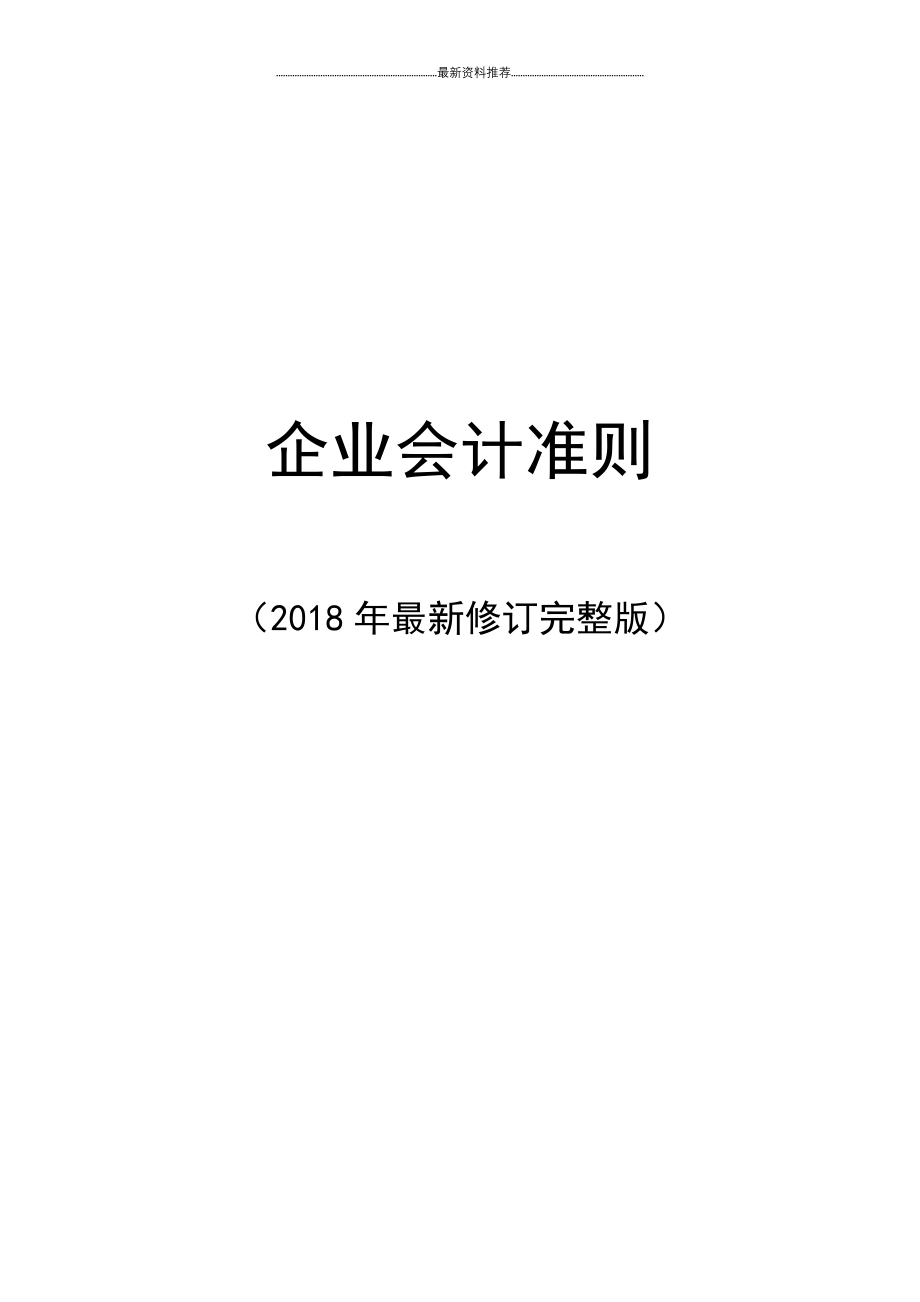 最新资料推荐

企业会计准则

（2018 年最新修订完整版）